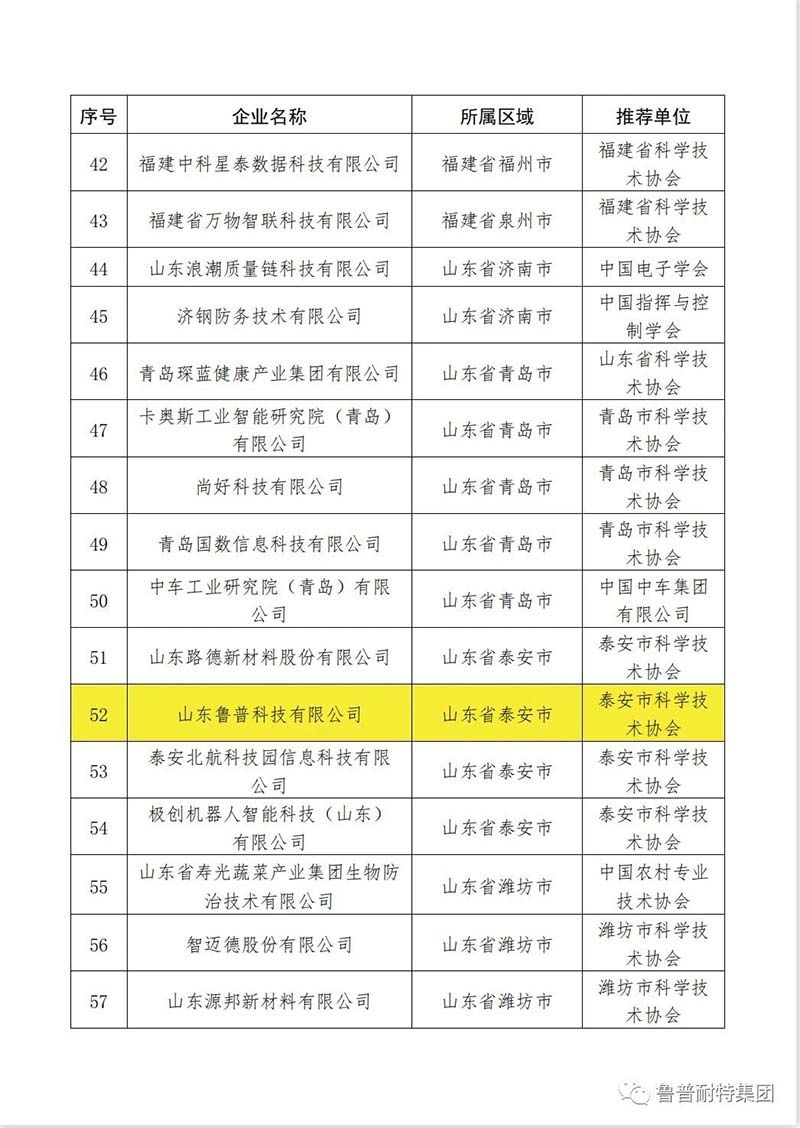 | 序号 | 企业名称 | 所属区域 | 推荐单位 |
|---|---|---|---|
| 42 | 福建中科星泰数据科技有限公司 | 福建省福州市 | 福建省科学技术协会 |
| 43 | 福建省万物智联科技有限公司 | 福建省泉州市 | 福建省科学技术协会 |
| 44 | 山东浪潮质量链科技有限公司 | 山东省济南市 | 中国电子学会 |
| 45 | 济钢防务技术有限公司 | 山东省济南市 | 中国指挥与控制学会 |
| 46 | 青岛琛蓝健康产业集团有限公司 | 山东省青岛市 | 山东省科学技术协会 |
| 47 | 卡奥斯工业智能研究院（青岛）有限公司 | 山东省青岛市 | 青岛市科学技术协会 |
| 48 | 尚好科技有限公司 | 山东省青岛市 | 青岛市科学技术协会 |
| 49 | 青岛国数信息科技有限公司 | 山东省青岛市 | 青岛市科学技术协会 |
| 50 | 中车工业研究院（青岛）有限公司 | 山东省青岛市 | 中国中车集团有限公司 |
| 51 | 山东路德新材料股份有限公司 | 山东省泰安市 | 泰安市科学技术协会 |
| 52 | 山东鲁普科技有限公司 | 山东省泰安市 | 泰安市科学技术协会 |
| 53 | 泰安北航科技园信息科技有限公司 | 山东省泰安市 | 泰安市科学技术协会 |
| 54 | 极创机器人智能科技（山东）有限公司 | 山东省泰安市 | 泰安市科学技术协会 |
| 55 | 山东省寿光蔬菜产业集团生物防治技术有限公司 | 山东省潍坊市 | 中国农村专业技术协会 |
| 56 | 智迈德股份有限公司 | 山东省潍坊市 | 潍坊市科学技术协会 |
| 57 | 山东源邦新材料有限公司 | 山东省潍坊市 | 潍坊市科学技术协会 |

鲁普耐特集团